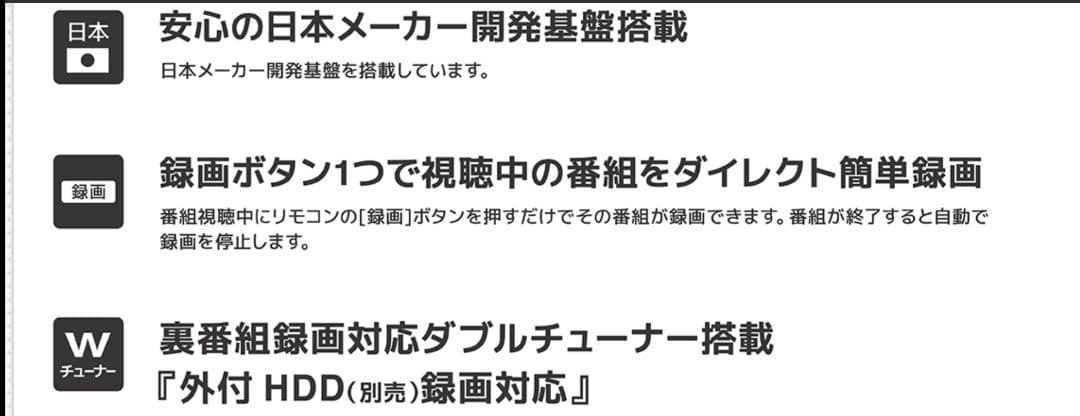 日本

安心の日本メーカー開発基盤搭載

日本メーカー開発基盤を搭載しています。

録画

録画ボタン1つで視聴中の番組をダイレクト簡単録画

番組視聴中にリモコンの[録画]ボタンを押すだけでその番組が録画できます。番組が終了すると自動で録画を停止します。

W
チューナー

裏番組録画対応ダブルチューナー搭載
『外付 HDD(別売)録画対応』